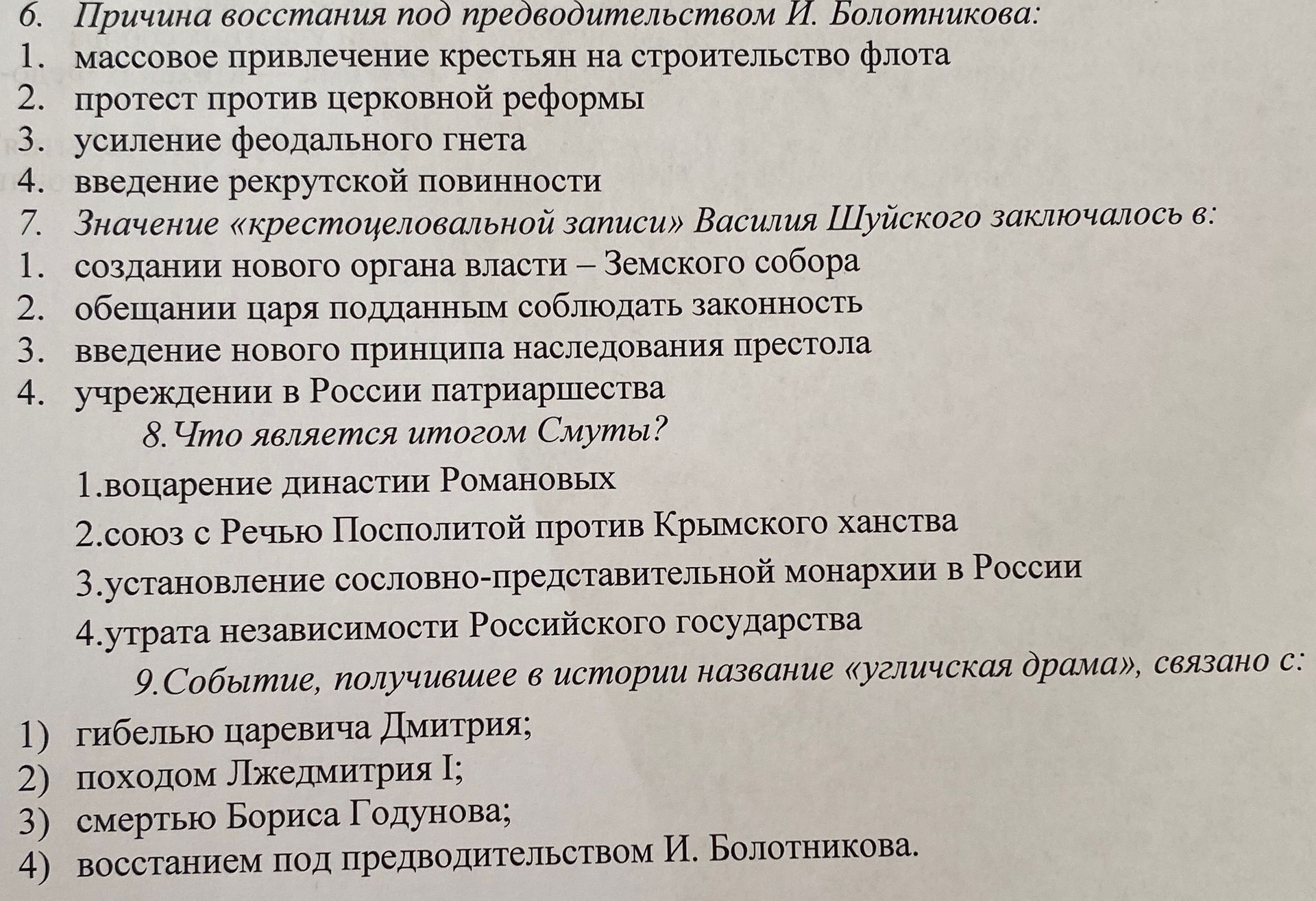 6. Причина восстания под предводительством И. Болотникова:
1. массовое привлечение крестьян на строительство флота
2. протест против церковной реформы
3. усиление феодального гнета
4. введение рекрутской повинности
7. Значение «крестоцеловальной записи» Василия Шуйского заключалось в:
1. создании нового органа власти – Земского собора
2. обещании царя подданным соблюдать законность
3. введение нового принципа наследования престола
4. учреждении в России патриаршества
8.Что является итогом Смуты?
1.воцарение династии Романовых
2.союз с Речью Посполитой против Крымского ханства
3.установление сословно-представительной монархии в России
4.утрата независимости Российского государства
9.Событие, получившее в истории название «угличская драма», связано с:
1) гибелью царевича Дмитрия;
2) походом Лжедмитрия I;
3) смертью Бориса Годунова;
4) восстанием под предводительством И. Болотникова.